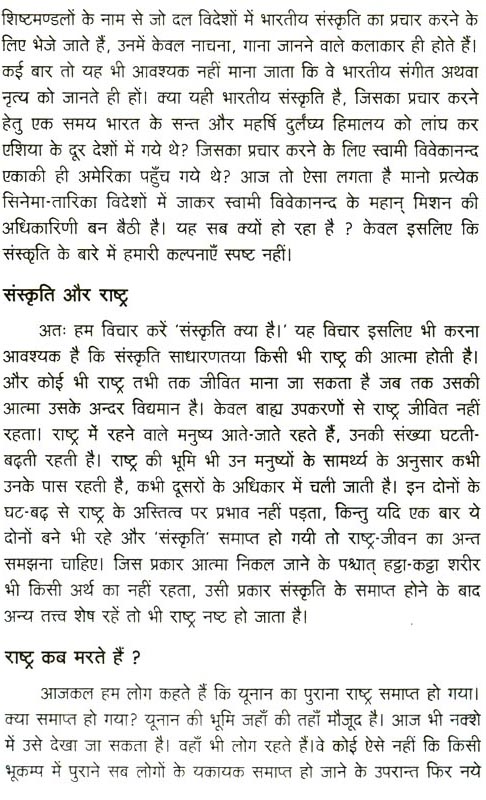 शिष्टमण्डलों के नाम से जो दल विदेशों में भारतीय संस्कृति का प्रचार करने के लिए भेजे जाते हैं, उनमें केवल नाचना, गाना जानने वाले कलाकार ही होते हैं। कई बार तो यह भी आवश्यक नहीं माना जाता कि वे भारतीय संगीत अथवा नृत्य को जानते ही हों। क्या यही भारतीय संस्कृति है, जिसका प्रचार करने हेतु एक समय भारत के सन्त और महर्षि दुर्लंघ्य हिमालय को लांघ कर एशिया के दूर देशों में गये थे? जिसका प्रचार करने के लिए स्वामी विवेकानन्द एकाकी ही अमेरिका पहुँच गये थे? आज तो ऐसा लगता है मानो प्रत्येक सिनेमा-तारिका विदेशों में जाकर स्वामी विवेकानन्द के महान् मिशन की अधिकारिणी बन बैठी है। यह सब क्यों हो रहा है ? केवल इसलिए कि संस्कृति के बारे में हमारी कल्पनाएँ स्पष्ट नहीं।

संस्कृति और राष्ट्र

अतः हम विचार करें 'संस्कृति क्या है।' यह विचार इसलिए भी करना आवश्यक है कि संस्कृति साधारणतया किसी भी राष्ट्र की आत्मा होती है। और कोई भी राष्ट्र तभी तक जीवित माना जा सकता है जब तक उसकी आत्मा उसके अन्दर विद्यमान है। केवल बाह्य उपकरणों से राष्ट्र जीवित नहीं रहता। राष्ट्र में रहने वाले मनुष्य आते-जाते रहते हैं, उनकी संख्या घटती-बढ़ती रहती है। राष्ट्र की भूमि भी उन मनुष्यों के सामर्थ्य के अनुसार कभी उनके पास रहती है, कभी दूसरों के अधिकार में चली जाती है। इन दोनों के घट-बढ़ से राष्ट्र के अस्तित्व पर प्रभाव नहीं पड़ता, किन्तु यदि एक बार ये दोनों बने भी रहे और 'संस्कृति' समाप्त हो गयी तो राष्ट्र-जीवन का अन्त समझना चाहिए। जिस प्रकार आत्मा निकल जाने के पश्चात् हट्टा-कट्टा शरीर भी किसी अर्थ का नहीं रहता, उसी प्रकार संस्कृति के समाप्त होने के बाद अन्य तत्त्व शेष रहें तो भी राष्ट्र नष्ट हो जाता है।

राष्ट्र कब मरते हैं ?

आजकल हम लोग कहते हैं कि यूनान का पुराना राष्ट्र समाप्त हो गया। क्या समाप्त हो गया? यूनान की भूमि जहाँ की तहाँ मौजूद है। आज भी नक्शे में उसे देखा जा सकता है। वहाँ भी लोग रहते हैं।वे कोई ऐसे नहीं कि किसी भूकम्प में पुराने सब लोगों के यकायक समाप्त हो जाने के उपरान्त फिर नये